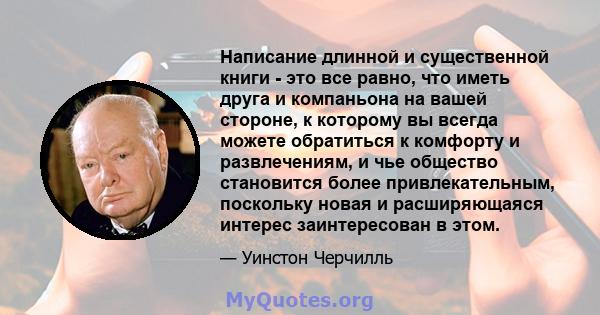 Написание длинной и существенной книги - это все равно, что иметь друга и компаньона на вашей стороне, к которому вы всегда можете обратиться к комфорту и развлечениям, и чье общество становится более привлекательным, поскольку новая и расширяющаяся интерес заинтересован в этом.

— Уинстон Черчилль

MyQuotes.org